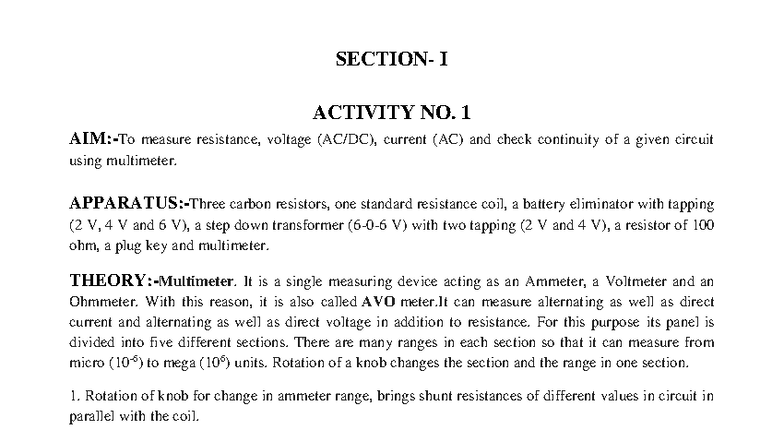 SECTION- I

ACTIVITY NO. 1

AIM:-To measure resistance, voltage (AC/DC), current (AC) and check continuity of a given circuit using multimeter.

APPARATUS:-Three carbon resistors, one standard resistance coil, a battery eliminator with tapping (2 V, 4 V and 6 V), a step down transformer (6-0-6 V) with two tapping (2 V and 4 V), a resistor of 100 ohm, a plug key and multimeter.

THEORY:-Multimeter. It is a single measuring device acting as an Ammeter, a Voltmeter and an Ohmmeter. With this reason, it is also called AVO meter.It can measure alternating as well as direct current and alternating as well as direct voltage in addition to resistance. For this purpose its panel is divided into five different sections. There are many ranges in each section so that it can measure from micro ($10^{-6}$) to mega ($10^{6}$) units. Rotation of a knob changes the section and the range in one section.

1. Rotation of knob for change in ammeter range, brings shunt resistances of different values in circuit in parallel with the coil.